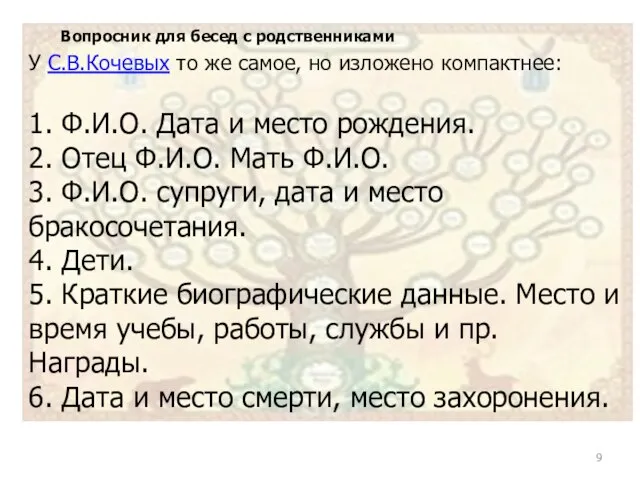 Вопросник для бесед с родственниками

У С.В.Кочевых то же самое, но изложено компактнее:

1. Ф.И.О. Дата и место рождения.
2. Отец Ф.И.О. Мать Ф.И.О.
3. Ф.И.О. супруги, дата и место бракосочетания.
4. Дети.
5. Краткие биографические данные. Место и время учебы, работы, службы и пр. Награды.
6. Дата и место смерти, место захоронения.

9